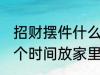 招财摆件什么
个时间放家里